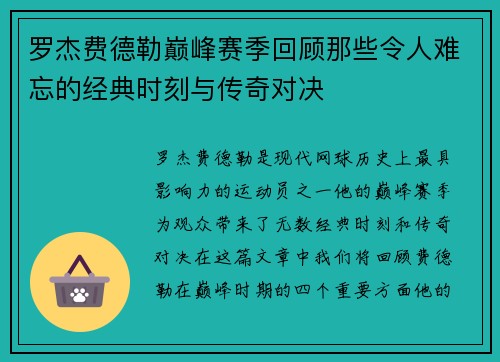 罗杰费德勒巅峰赛季回顾那些令人难忘的经典时刻与传奇对决

罗杰费德勒是现代网球历史上最具影响力的运动员之一他的巅峰赛季为观众带来了无数经典时刻和传奇对决在这篇文章中我们将回顾费德勒在巅峰时期的四个重要方面他的